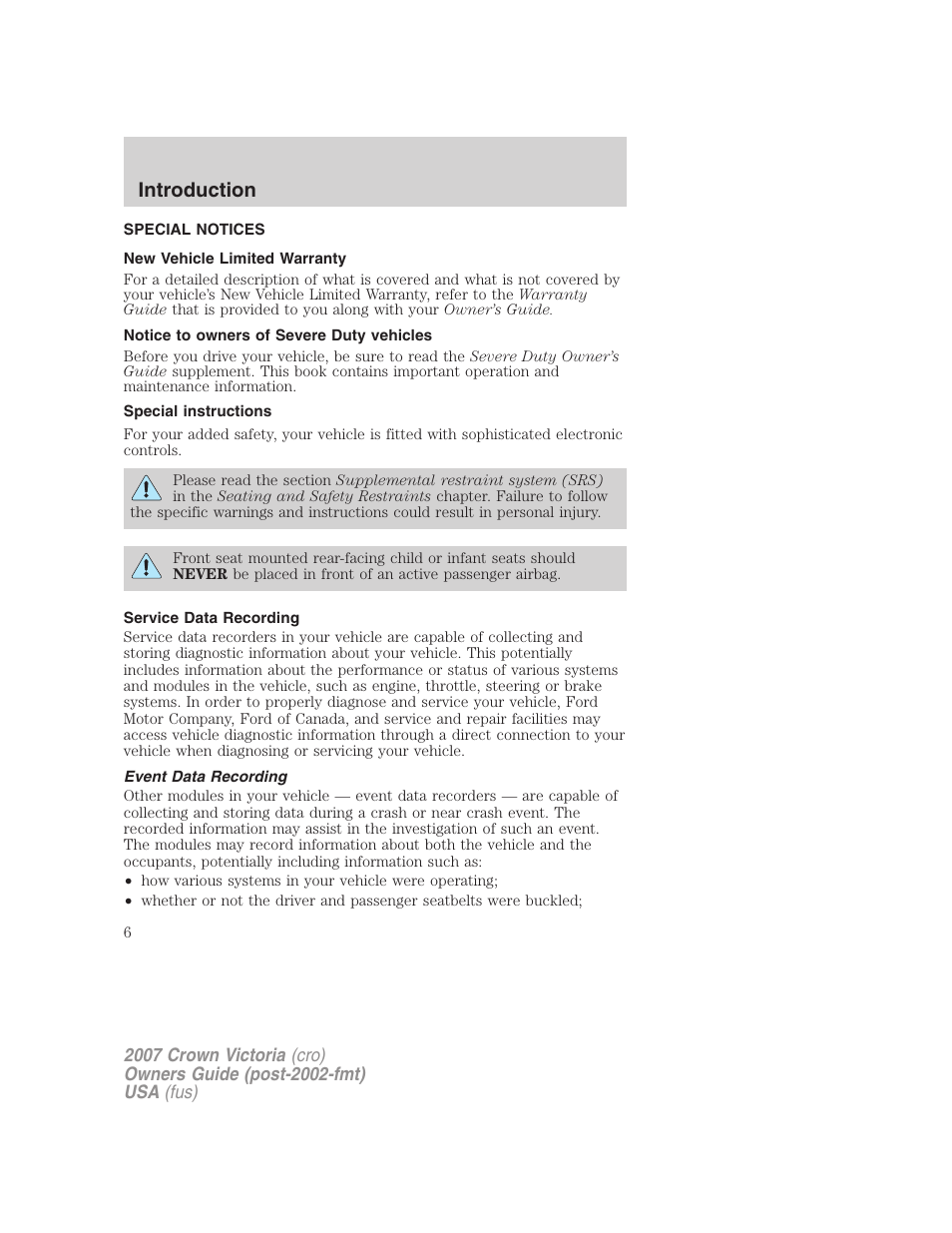 Introduction

SPECIAL NOTICES

New Vehicle Limited Warranty

For a detailed description of what is covered and what is not covered by your vehicle's New Vehicle Limited Warranty, refer to the Warranty Guide that is provided to you along with your Owner's Guide.

Notice to owners of Severe Duty vehicles

Before you drive your vehicle, be sure to read the Severe Duty Owner's Guide supplement. This book contains important operation and maintenance information.

Special instructions

For your added safety, your vehicle is fitted with sophisticated electronic controls.

Please read the section Supplemental restraint system (SRS) in the Seating and Safety Restraints chapter. Failure to follow the specific warnings and instructions could result in personal injury.

Front seat mounted rear-facing child or infant seats should NEVER be placed in front of an active passenger airbag.

Service Data Recording

Service data recorders in your vehicle are capable of collecting and storing diagnostic information about your vehicle. This potentially includes information about the performance or status of various systems and modules in the vehicle, such as engine, throttle, steering or brake systems. In order to properly diagnose and service your vehicle, Ford Motor Company, Ford of Canada, and service and repair facilities may access vehicle diagnostic information through a direct connection to your vehicle when diagnosing or servicing your vehicle.

Event Data Recording

Other modules in your vehicle — event data recorders — are capable of collecting and storing data during a crash or near crash event. The recorded information may assist in the investigation of such an event. The modules may record information about both the vehicle and the occupants, potentially including information such as:

• how various systems in your vehicle were operating;
• whether or not the driver and passenger seatbelts were buckled;

6

2007 Crown Victoria (cro)
Owners Guide (post-2002-fmt)
USA (fus)